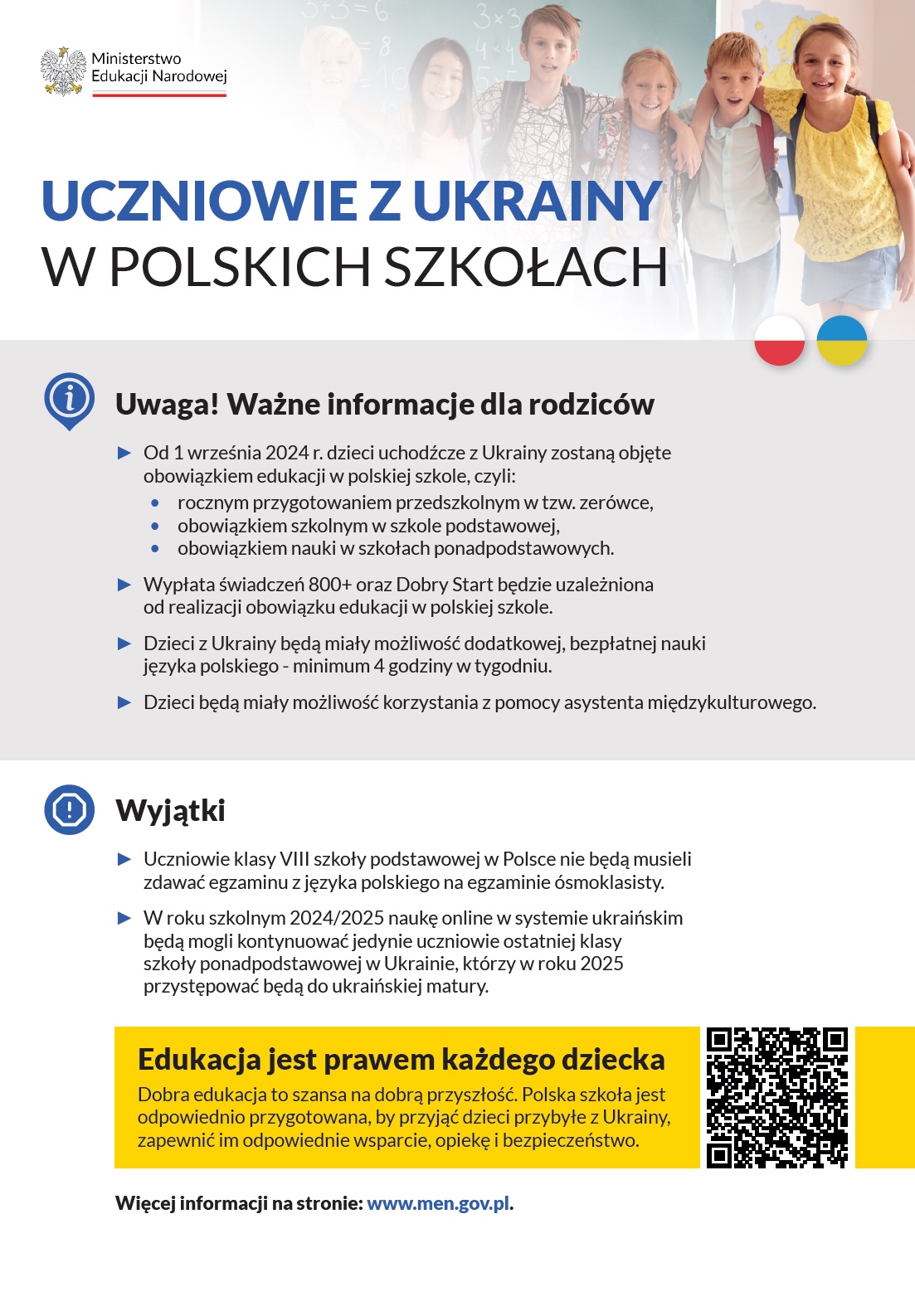 Ministerstwo
Edukacji Narodowej

UCZNIOWIE Z UKRAINY
W POLSKICH SZKOŁACH

Uwaga! Ważne informacje dla rodziców

► Od 1 września 2024 r. dzieci uchodźcze z Ukrainy zostaną objęte obowiązkiem edukacji w polskiej szkole, czyli:
• rocznym przygotowaniem przedszkolnym w tzw. zerówce,
• obowiązkiem szkolnym w szkole podstawowej,
• obowiązkiem nauki w szkołach ponadpodstawowych.

► Wypłata świadczeń 800+ oraz Dobry Start będzie uzależniona od realizacji obowiązku edukacji w polskiej szkole.

► Dzieci z Ukrainy będą miały możliwość dodatkowej, bezpłatnej nauki języka polskiego - minimum 4 godziny w tygodniu.

► Dzieci będą miały możliwość korzystania z pomocy asystenta międzykulturowego.

Wyjątki

► Uczniowie klasy VIII szkoły podstawowej w Polsce nie będą musieli zdawać egzaminu z języka polskiego na egzaminie ósmoklasisty.

► W roku szkolnym 2024/2025 naukę online w systemie ukraińskim będą mogli kontynuować jedynie uczniowie ostatniej klasy szkoły ponadpodstawowej w Ukrainie, którzy w roku 2025 przystępować będą do ukraińskiej matury.

Edukacja jest prawem każdego dziecka

Dobra edukacja to szansa na dobrą przyszłość. Polska szkoła jest odpowiednio przygotowana, by przyjąć dzieci przybyłe z Ukrainy, zapewnić im odpowiednie wsparcie, opiekę i bezpieczeństwo.

Więcej informacji na stronie: www.men.gov.pl.